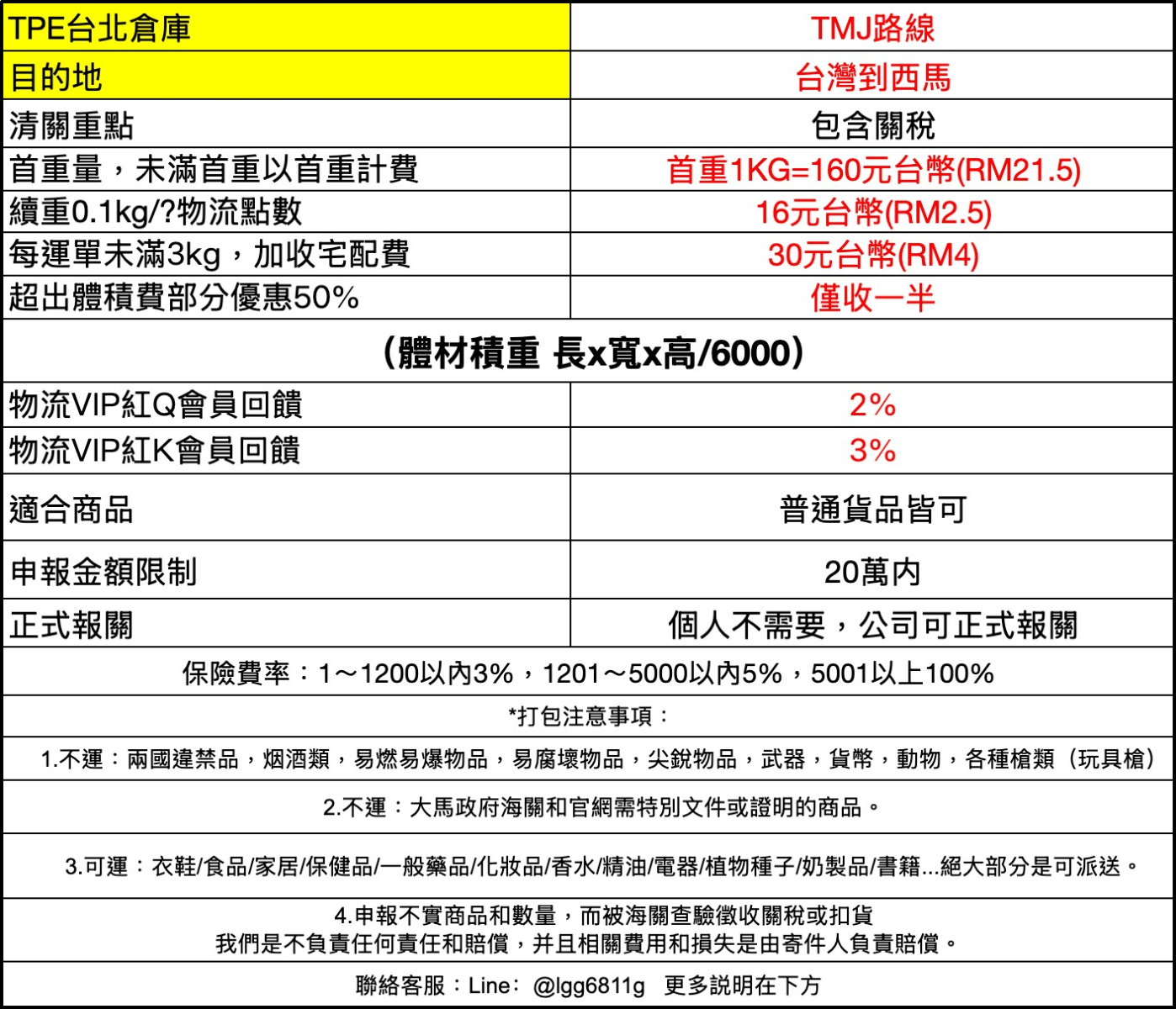 | TPE台北倉庫 | TMJ路線 |
|---|---|
| 目的地 | 台灣到西馬 |
| 清關重點 | 包含關稅 |
| 首重量，未滿首重以首重計費 | 首重1KG=160元台幣(RM21.5) |
| 續重0.1kg/?物流點數 | 16元台幣(RM2.5) |
| 每運單未滿3kg，加收宅配費 | 30元台幣(RM4) |
| 超出體積費部分優惠50% | 僅收一半 |

（體材積重 長x寬x高/6000）

| 物流VIP紅Q會員回饋 | 2% |
|---|---|
| 物流VIP紅K會員回饋 | 3% |
| 適合商品 | 普通貨品皆可 |
| 申報金額限制 | 20萬內 |
| 正式報關 | 個人不需要，公司可正式報關 |

保險費率：1～1200以內3%，1201～5000以內5%，5001以上100%

*打包注意事項：

1.不運：兩國違禁品，烟酒類，易燃易爆物品，易腐壞物品，尖銳物品，武器，貨幣，動物，各種槍類（玩具槍）

2.不運：大馬政府海關和官網需特別文件或證明的商品。

3.可運：衣鞋/食品/家居/保健品/一般藥品/化妝品/香水/精油/電器/植物種子/奶製品/書籍...絕大部分是可派送。

4.申報不實商品和數量，而被海關查驗徵收關稅或扣貨
我們是不負責任何責任和賠償，并且相關費用和損失是由寄件人負責賠償。

聯絡客服：Line: @lgg6811g 更多說明在下方